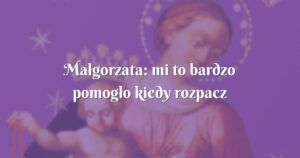 Małgorzata: mi to bardzo pomogło kiedy rozpacz